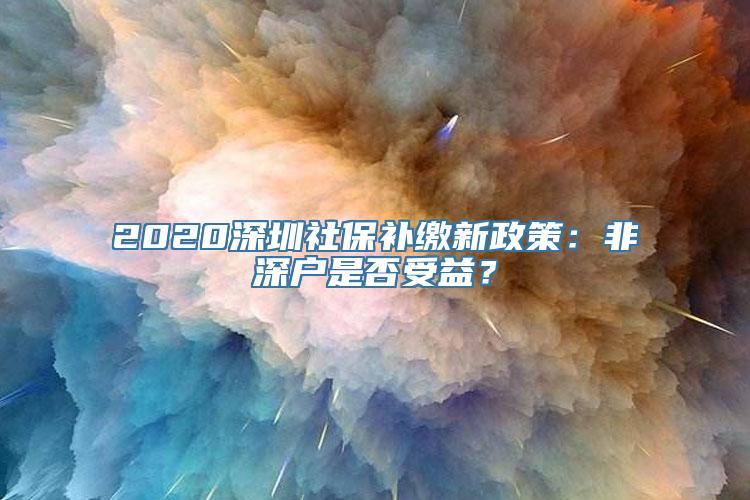 2020深圳社保补缴新政策：非深户是否受益？